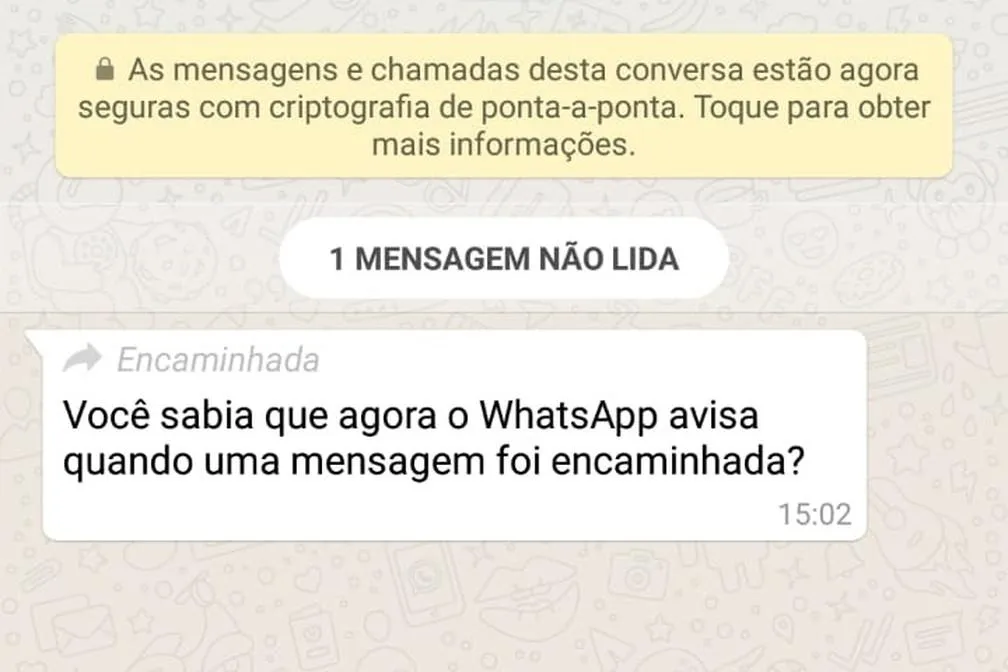 As mensagens e chamadas desta conversa estão agora seguras com criptografia de ponta-a-ponta. Toque para obter mais informações.

1 MENSAGEM NÃO LIDA

Encaminhada

Você sabia que agora o WhatsApp avisa quando uma mensagem foi encaminhada?

15:02